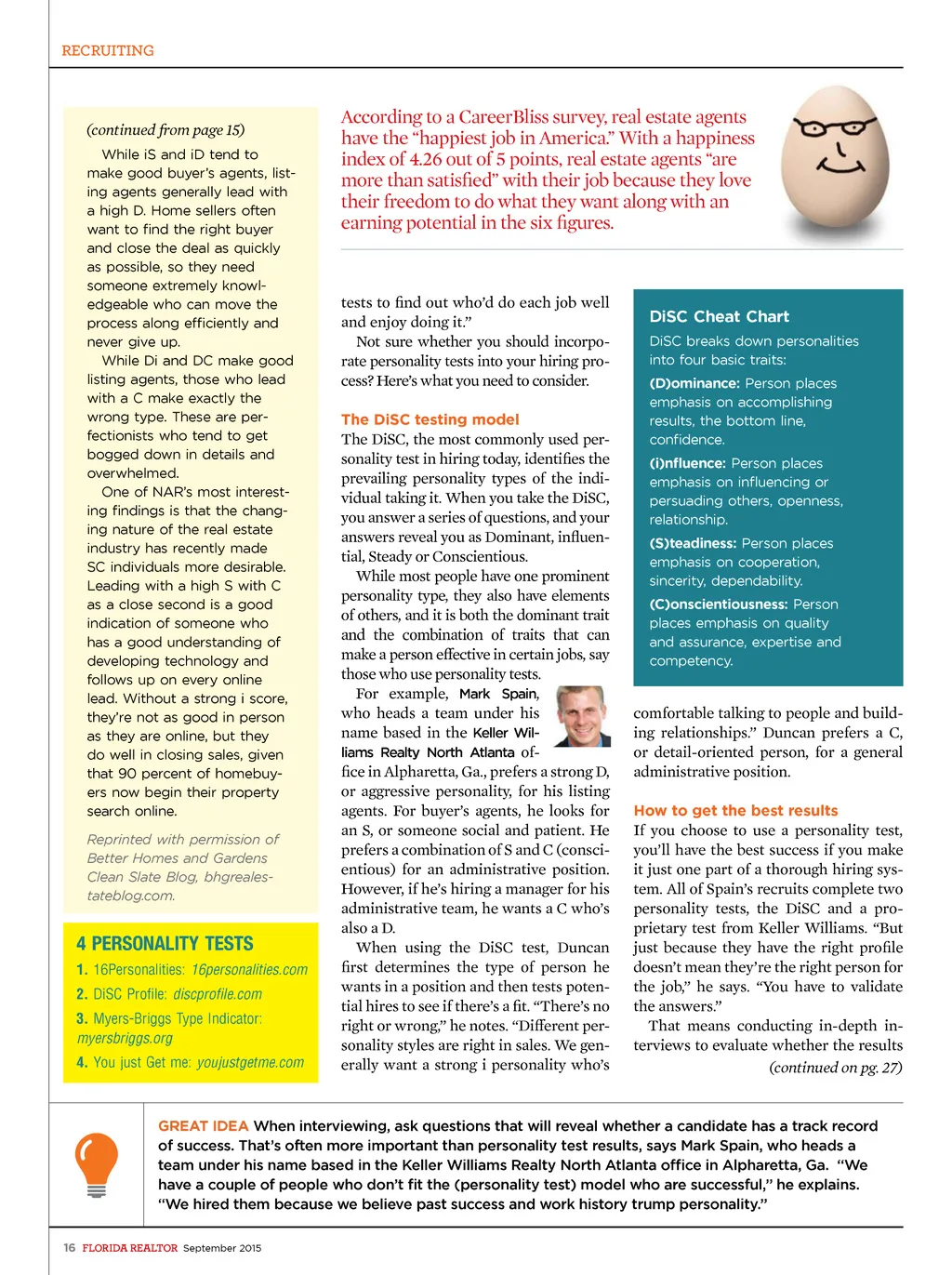 RECRUITING

(continued from page 15)

While iS and iD tend to make good buyer's agents, listing agents generally lead with a high D. Home sellers often want to find the right buyer and close the deal as quickly as possible, so they need someone extremely knowledgeable who can move the process along efficiently and never give up.

While Di and DC make good listing agents, those who lead with a C make exactly the wrong type. These are perfectionists who tend to get bogged down in details and overwhelmed.

One of NAR's most interesting findings is that the changing nature of the real estate industry has recently made SC individuals more desirable. Leading with a high S with C as a close second is a good indication of someone who has a good understanding of developing technology and follows up on every online lead. Without a strong i score, they're not as good in person as they are online, but they do well in closing sales, given that 90 percent of homebuyers now begin their property search online.

Reprinted with permission of Better Homes and Gardens Clean Slate Blog, bhgrealestateblog.com.

4 PERSONALITY TESTS
1. 16Personalities: 16personalities.com
2. DiSC Profile: discprofile.com
3. Myers-Briggs Type Indicator: myersbriggs.org
4. You just Get me: youjustgetme.com

According to a CareerBliss survey, real estate agents have the "happiest job in America." With a happiness index of 4.26 out of 5 points, real estate agents "are more than satisfied" with their job because they love their freedom to do what they want along with an earning potential in the six figures.

tests to find out who'd do each job well and enjoy doing it."

Not sure whether you should incorporate personality tests into your hiring process? Here's what you need to consider.

The DiSC testing model
The DiSC, the most commonly used personality test in hiring today, identifies the prevailing personality types of the individual taking it. When you take the DiSC, you answer a series of questions, and your answers reveal you as Dominant, influential, Steady or Conscientious.

While most people have one prominent personality type, they also have elements of others, and it is both the dominant trait and the combination of traits that can make a person effective in certain jobs, say those who use personality tests.

For example, Mark Spain, who heads a team under his name based in the Keller Williams Realty North Atlanta office in Alpharetta, Ga., prefers a strong D, or aggressive personality, for his listing agents. For buyer's agents, he looks for an S, or someone social and patient. He prefers a combination of S and C (conscientious) for an administrative position. However, if he's hiring a manager for his administrative team, he wants a C who's also a D.

When using the DiSC test, Duncan first determines the type of person he wants in a position and then tests potential hires to see if there's a fit. "There's no right or wrong," he notes. "Different personality styles are right in sales. We generally want a strong i personality who's

DiSC Cheat Chart
DiSC breaks down personalities into four basic traits:
(D)ominance: Person places emphasis on accomplishing results, the bottom line, confidence.
(i)nfluence: Person places emphasis on influencing or persuading others, openness, relationship.
(S)teadiness: Person places emphasis on cooperation, sincerity, dependability.
(C)onscientiousness: Person places emphasis on quality and assurance, expertise and competency.

comfortable talking to people and building relationships." Duncan prefers a C, or detail-oriented person, for a general administrative position.

How to get the best results
If you choose to use a personality test, you'll have the best success if you make it just one part of a thorough hiring system. All of Spain's recruits complete two personality tests, the DiSC and a proprietary test from Keller Williams. "But just because they have the right profile doesn't mean they're the right person for the job," he says. "You have to validate the answers."

That means conducting in-depth interviews to evaluate whether the results

(continued on pg. 27)

GREAT IDEA When interviewing, ask questions that will reveal whether a candidate has a track record of success. That's often more important than personality test results, says Mark Spain, who heads a team under his name based in the Keller Williams Realty North Atlanta office in Alpharetta, Ga. "We have a couple of people who don't fit the (personality test) model who are successful," he explains. "We hired them because we believe past success and work history trump personality."

16 FLORIDA REALTOR September 2015